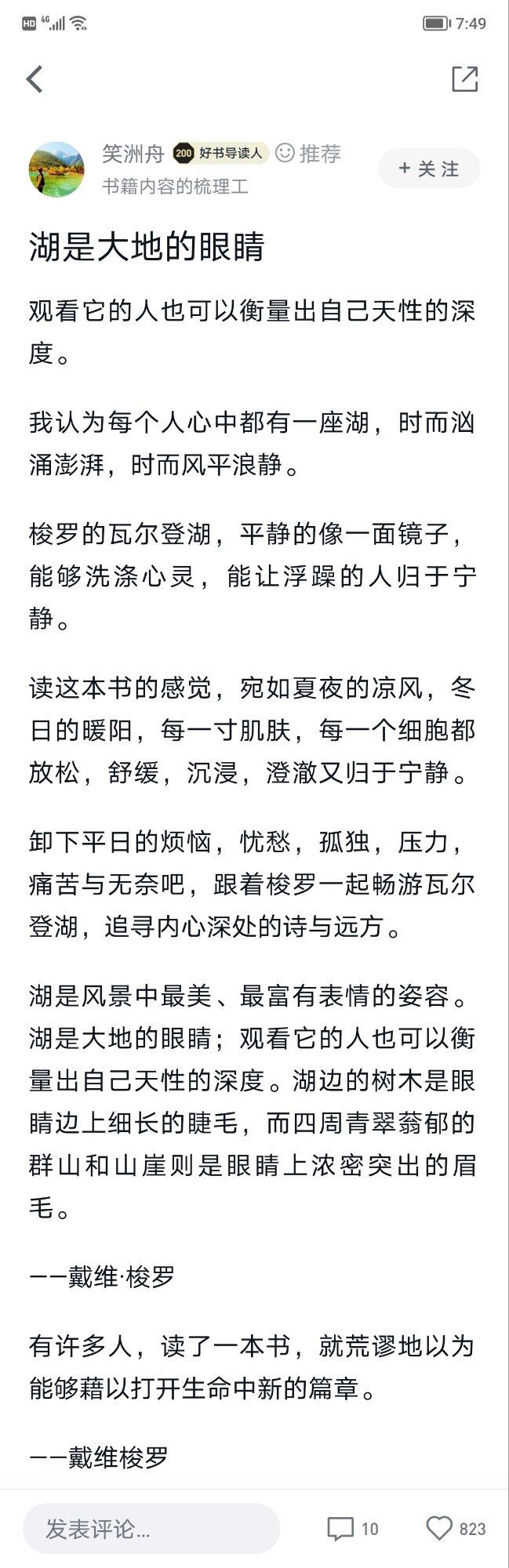 HD 4G 7:49

笑洲舟 200 好书导读人 推荐
书籍内容的梳理工
+ 关注

湖是大地的眼睛

观看它的人也可以衡量出自己天性的深度。

我认为每个人心中都有一座湖，时而汹涌澎湃，时而风平浪静。

梭罗的瓦尔登湖，平静的像一面镜子，能够洗涤心灵，能让浮躁的人归于宁静。

读这本书的感觉，宛如夏夜的凉风，冬日的暖阳，每一寸肌肤，每一个细胞都放松，舒缓，沉浸，澄澈又归于宁静。

卸下平日的烦恼，忧愁，孤独，压力，痛苦与无奈吧，跟着梭罗一起畅游瓦尔登湖，追寻内心深处的诗与远方。

湖是风景中最美、最富有表情的姿容。湖是大地的眼睛；观看它的人也可以衡量出自己天性的深度。湖边的树木是眼睛边上细长的睫毛，而四周青翠蓊郁的群山和山崖则是眼睛上浓密突出的眉毛。

——戴维·梭罗

有许多人，读了一本书，就荒谬地以为能够藉以打开生命中新的篇章。

——戴维梭罗

发表评论...
10
823